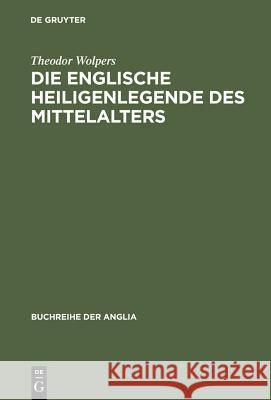 DE GRUYTER

Theodor Wolpers

DIE ENGLISCHE HEILIGENLEGENDE DES MITTELALTERS

BUCHREIHE DER ANGLIA

DE G

Kraina Książek